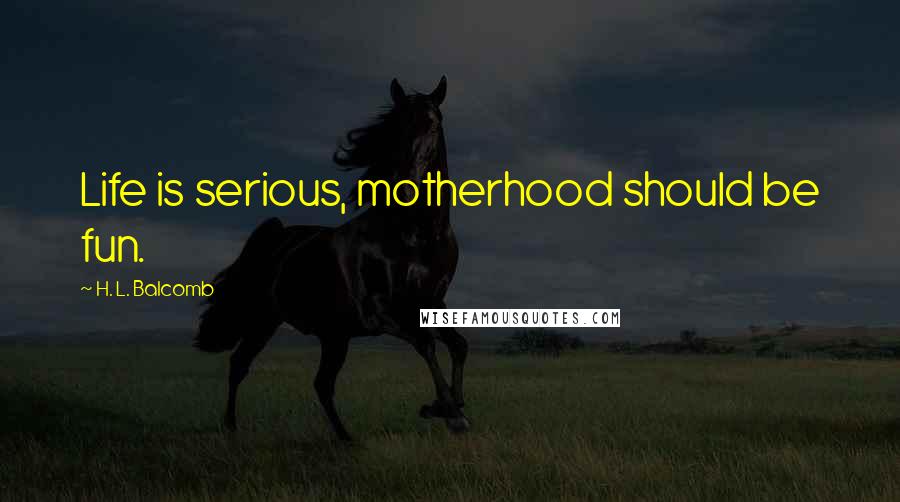 Life is serious, motherhood should be fun.

~ H. L. Balcomb

WISEFAMOUSQUOTES.COM